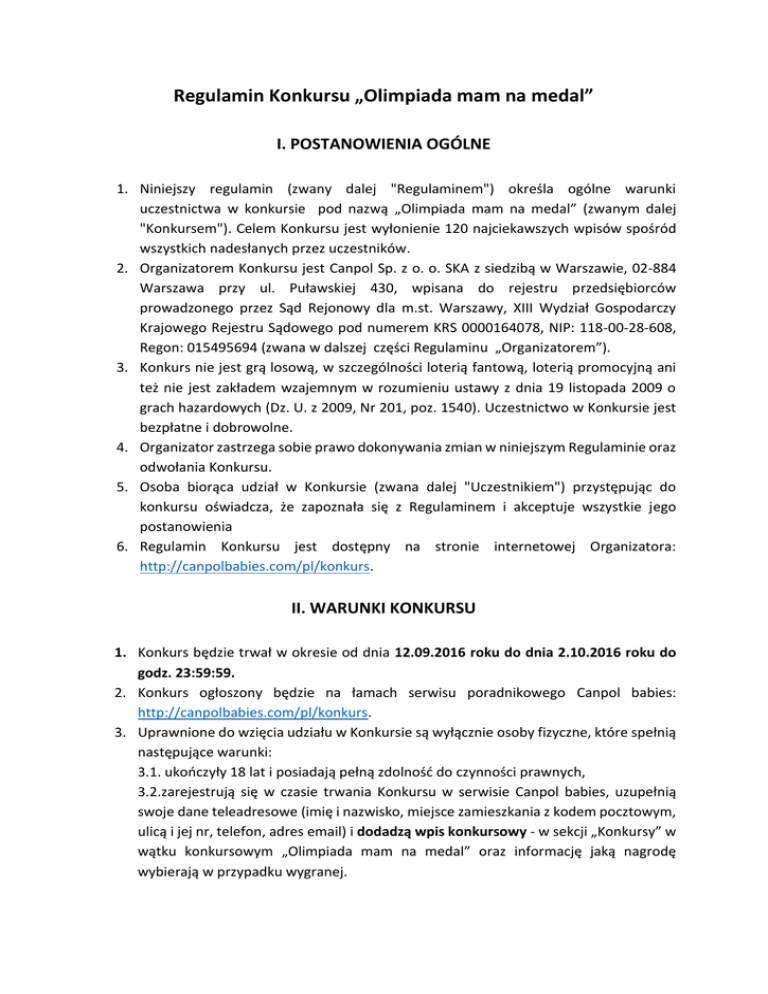 Regulamin Konkursu „Olimpiada mam na medal”

I. POSTANOWIENIA OGÓLNE

1. Niniejszy regulamin (zwany dalej "Regulaminem") określa ogólne warunki uczestnictwa w konkursie pod nazwą „Olimpiada mam na medal” (zwanym dalej "Konkursem"). Celem Konkursu jest wyłonienie 120 najciekawszych wpisów spośród wszystkich nadesłanych przez uczestników.
2. Organizatorem Konkursu jest Canpol Sp. z o. o. SKA z siedzibą w Warszawie, 02-884 Warszawa przy ul. Puławskiej 430, wpisana do rejestru przedsiębiorców prowadzonego przez Sąd Rejonowy dla m.st. Warszawy, XIII Wydział Gospodarczy Krajowego Rejestru Sądowego pod numerem KRS 0000164078, NIP: 118-00-28-608, Regon: 015495694 (zwana w dalszej części Regulaminu „Organizatorem”).
3. Konkurs nie jest grą losową, w szczególności loterią fantową, loterią promocyjną ani też nie jest zakładem wzajemnym w rozumieniu ustawy z dnia 19 listopada 2009 o grach hazardowych (Dz. U. z 2009, Nr 201, poz. 1540). Uczestnictwo w Konkursie jest bezpłatne i dobrowolne.
4. Organizator zastrzega sobie prawo dokonywania zmian w niniejszym Regulaminie oraz odwołania Konkursu.
5. Osoba biorąca udział w Konkursie (zwana dalej "Uczestnikiem") przystępując do konkursu oświadcza, że zapoznała się z Regulaminem i akceptuje wszystkie jego postanowienia
6. Regulamin Konkursu jest dostępny na stronie internetowej Organizatora: http://canpolbabies.com/pl/konkurs.

II. WARUNKI KONKURSU

1. Konkurs będzie trwał w okresie od dnia 12.09.2016 roku do dnia 2.10.2016 roku do godz. 23:59:59.
2. Konkurs ogłoszony będzie na łamach serwisu poradnikowego Canpol babies: http://canpolbabies.com/pl/konkurs.
3. Uprawnione do wzięcia udziału w Konkursie są wyłącznie osoby fizyczne, które spełnią następujące warunki:
3.1. ukończyły 18 lat i posiadają pełną zdolność do czynności prawnych,
3.2.zarejestrują się w czasie trwania Konkursu w serwisie Canpol babies, uzupełnią swoje dane teleadresowe (imię i nazwisko, miejsce zamieszkania z kodem pocztowym, ulicą i jej nr, telefon, adres email) i dodadzą wpis konkursowy - w sekcji „Konkursy” w wątku konkursowym „Olimpiada mam na medal” oraz informację jaką nagrodę wybierają w przypadku wygranej.